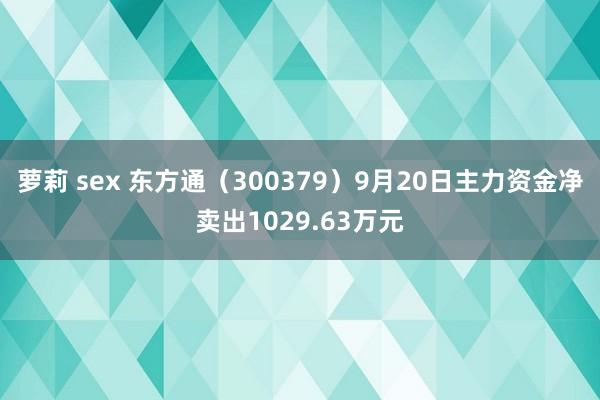 萝莉 sex 东方通（300379）9月20日主力资金净卖出1029.63万元